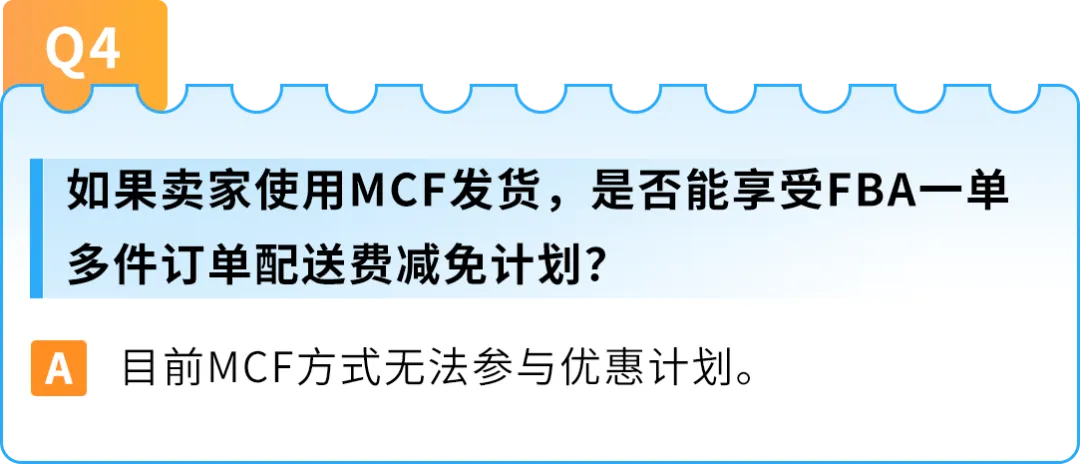 Q4

如果卖家使用MCF发货，是否能享受FBA一单多件订单配送费减免计划？

A 目前MCF方式无法参与优惠计划。